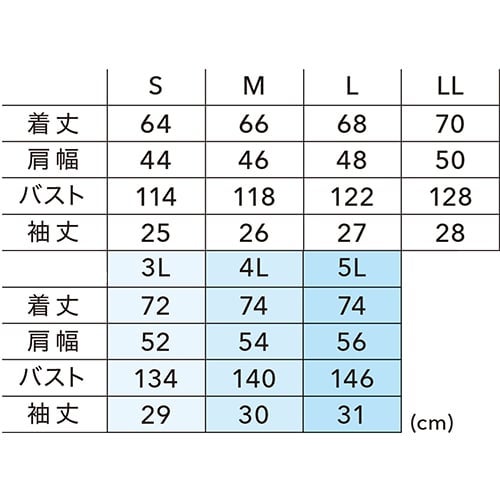 |  | S | M | L | LL |
|---|---|---|---|---|
| 着丈 | 64 | 66 | 68 | 70 |
| 肩幅 | 44 | 46 | 48 | 50 |
| バスト | 114 | 118 | 122 | 128 |
| 袖丈 | 25 | 26 | 27 | 28 |

|  | 3L | 4L | 5L |
|---|---|---|---|
| 着丈 | 72 | 74 | 74 |
| 肩幅 | 52 | 54 | 56 |
| バスト | 134 | 140 | 146 |
| 袖丈 | 29 | 30 | 31 |

(cm)